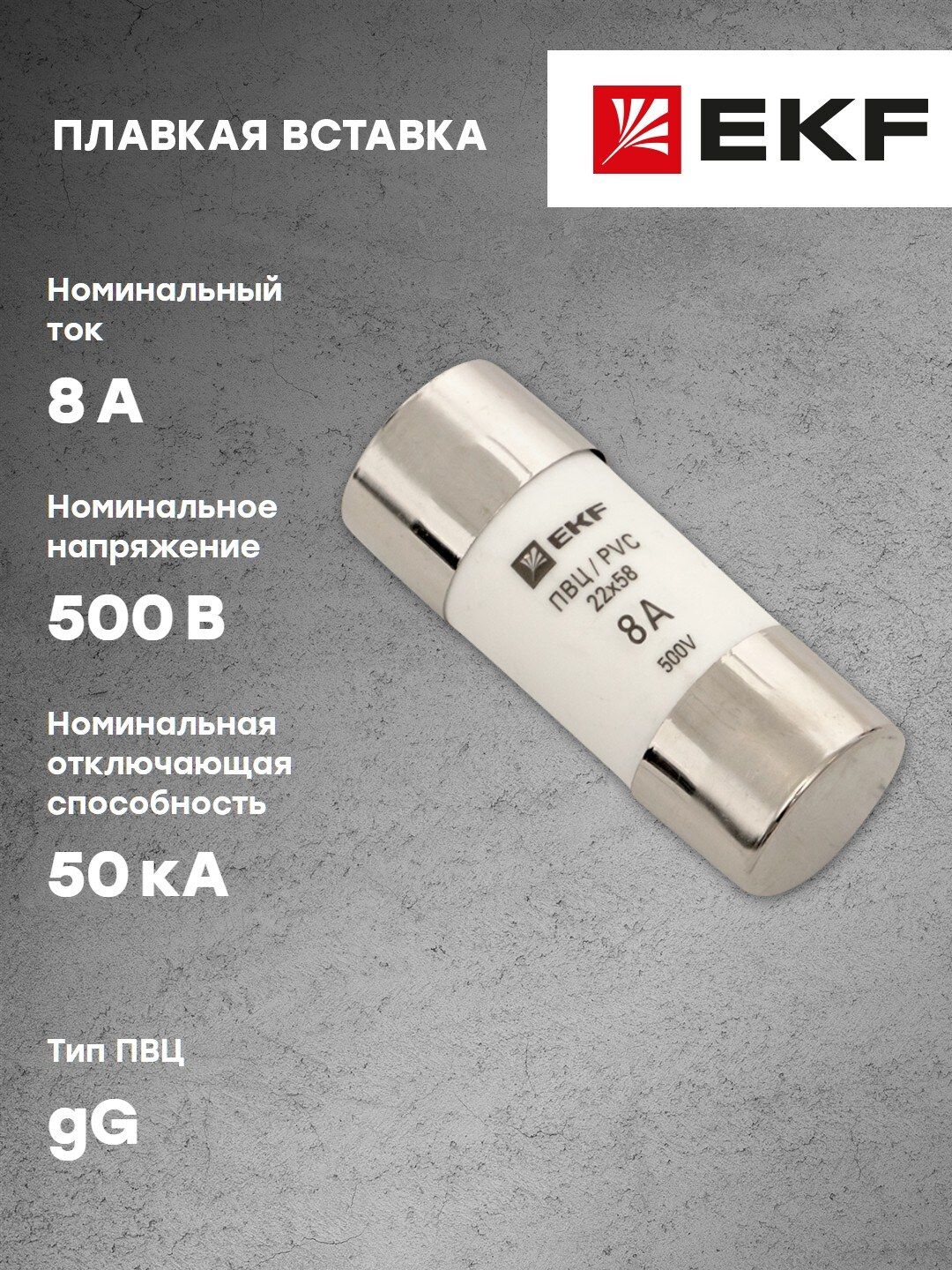 ПЛАВКАЯ ВСТАВКА

EKF

Номинальный ток

8 А

Номинальное напряжение

500 В

Номинальная отключающая способность

50 кА

Тип ПВЦ

gG

EKF
ПВЦ / PVC
22x58
8A
500V